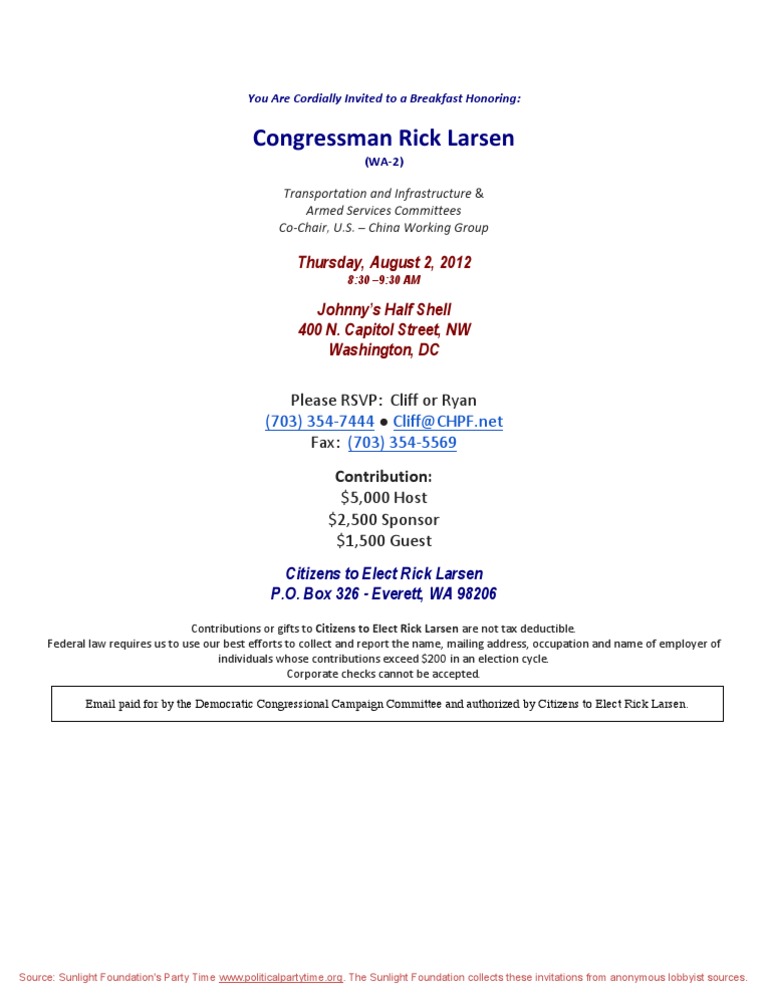 You Are Cordially Invited to a Breakfast Honoring:

Congressman Rick Larsen
(WA-2)

Transportation and Infrastructure &
Armed Services Committees
Co-Chair, U.S. – China Working Group

Thursday, August 2, 2012
8:30 –9:30 AM

Johnny's Half Shell
400 N. Capitol Street, NW
Washington, DC

Please RSVP: Cliff or Ryan
(703) 354-7444 ● Cliff@CHPF.net
Fax: (703) 354-5569

Contribution:
$5,000 Host
$2,500 Sponsor
$1,500 Guest

Citizens to Elect Rick Larsen
P.O. Box 326 - Everett, WA 98206

Contributions or gifts to Citizens to Elect Rick Larsen are not tax deductible.
Federal law requires us to use our best efforts to collect and report the name, mailing address, occupation and name of employer of individuals whose contributions exceed $200 in an election cycle.
Corporate checks cannot be accepted.

Email paid for by the Democratic Congressional Campaign Committee and authorized by Citizens to Elect Rick Larsen.

Source: Sunlight Foundation's Party Time www.politicalpartytime.org. The Sunlight Foundation collects these invitations from anonymous lobbyist sources.